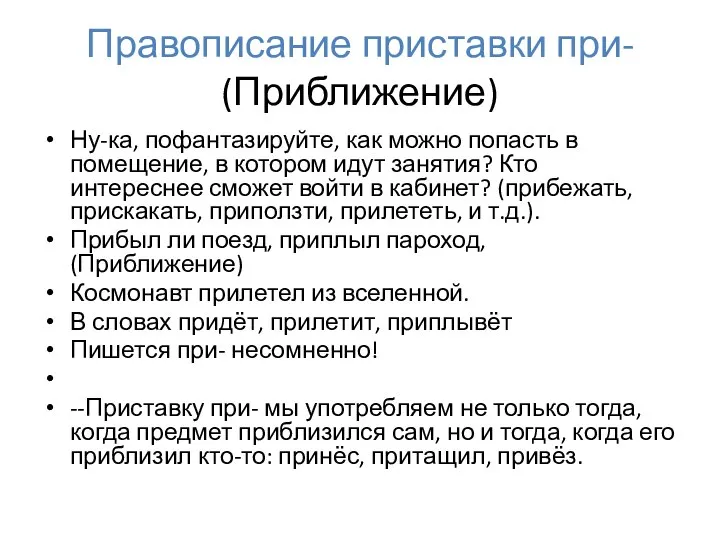 Правописание приставки при-
(Приближение)

• Ну-ка, пофантазируйте, как можно попасть в помещение, в котором идут занятия? Кто интереснее сможет войти в кабинет? (прибежать, прискакать, приползти, прилететь, и т.д.).
• Прибыл ли поезд, приплыл пароход, (Приближение)
• Космонавт прилетел из вселенной.
• В словах придёт, прилетит, приплывёт
• Пишется при- несомненно!
•
• --Приставку при- мы употребляем не только тогда, когда предмет приблизился сам, но и тогда, когда его приблизил кто-то: принёс, притащил, привёз.